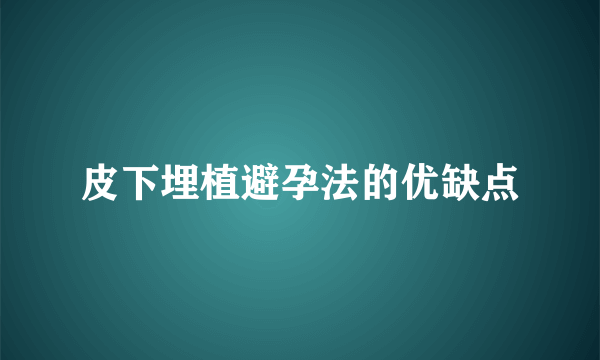 皮下埋植避孕法的优缺点